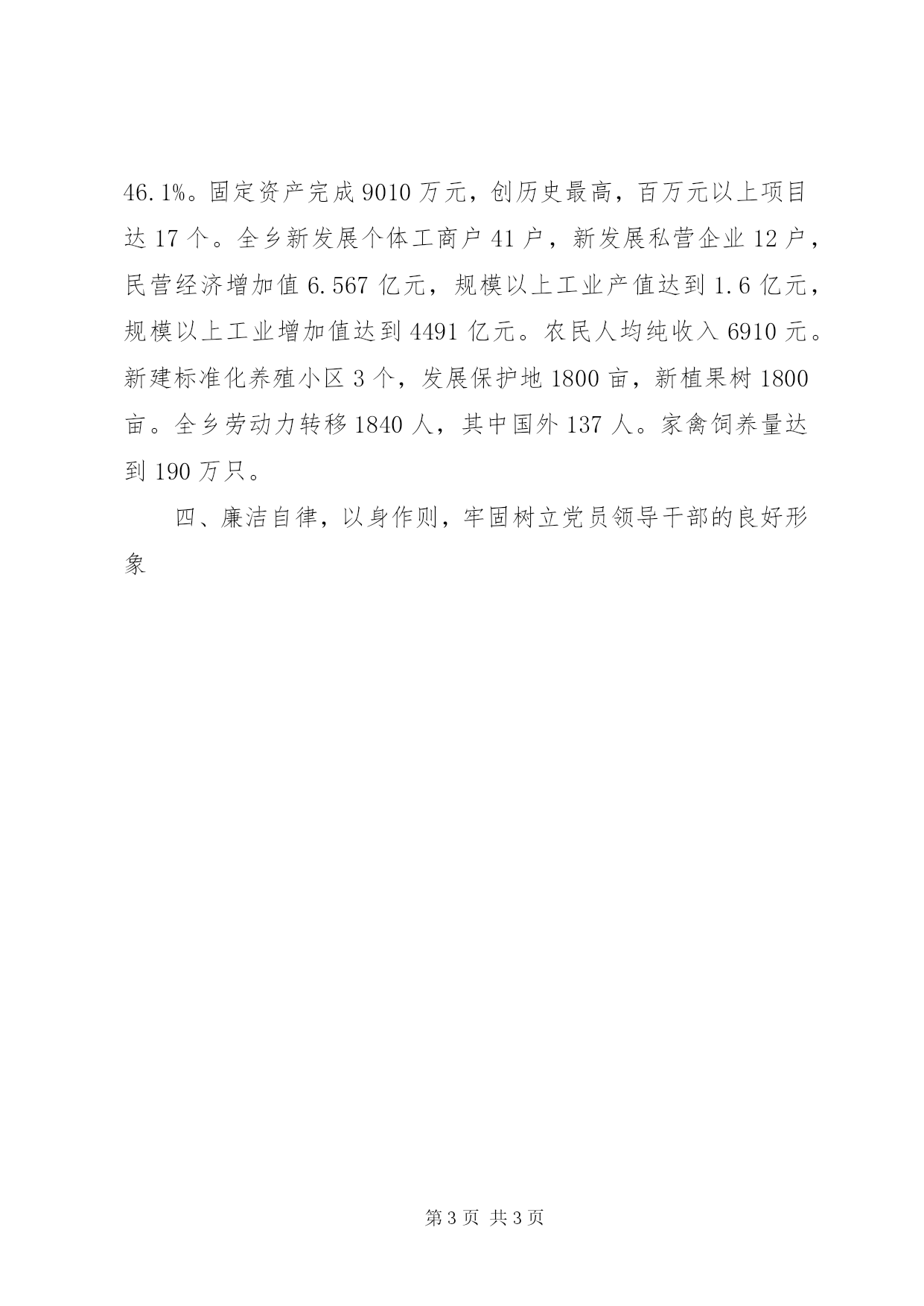 46.1%。固定资产完成 9010 万元，创历史最高，百万元以上项目达 17 个。全乡新发展个体工商户 41 户，新发展私营企业 12 户，民营经济增加值 6.567 亿元，规模以上工业产值达到 1.6 亿元，规模以上工业增加值达到 4491 亿元。农民人均纯收入 6910 元。新建标准化养殖小区 3 个，发展保护地 1800 亩，新植果树 1800 亩。全乡劳动力转移 1840 人，其中国外 137 人。家禽饲养量达到 190 万只。

四、廉洁自律，以身作则，牢固树立党员领导干部的良好形象

第 3 页 共 3 页